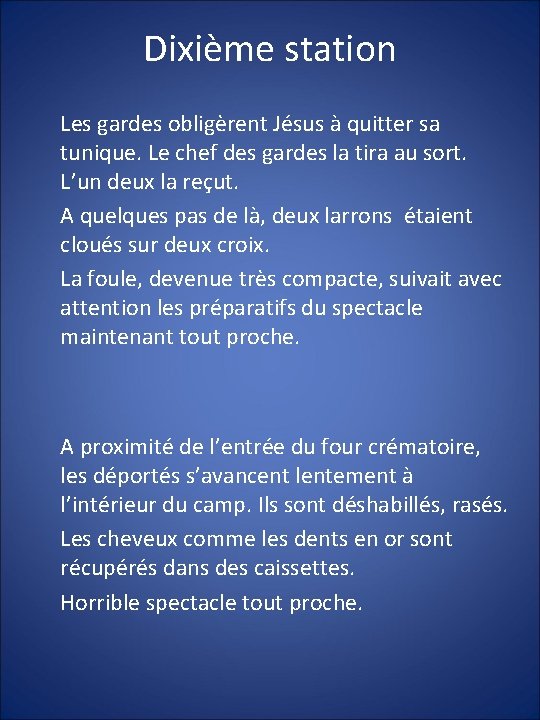 Dixième station

Les gardes obligèrent Jésus à quitter sa tunique. Le chef des gardes la tira au sort. L'un deux la reçut.

A quelques pas de là, deux larrons étaient cloués sur deux croix.

La foule, devenue très compacte, suivait avec attention les préparatifs du spectacle maintenant tout proche.

A proximité de l'entrée du four crématoire, les déportés s'avancent lentement à l'intérieur du camp. Ils sont déshabillés, rasés.

Les cheveux comme les dents en or sont récupérés dans des caissettes.

Horrible spectacle tout proche.